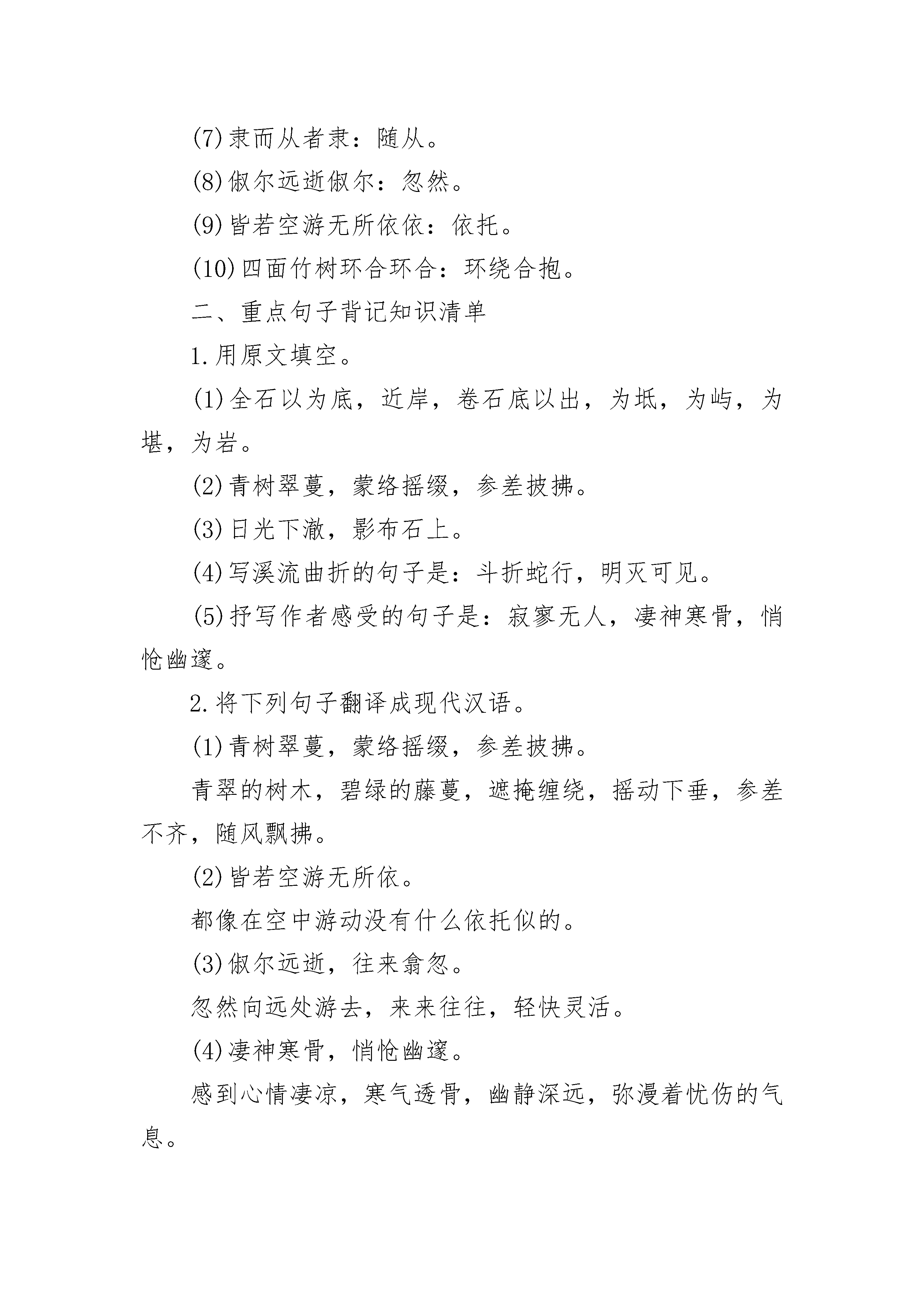 (7)隶而从者隶：随从。

(8)俶尔远逝俶尔：忽然。

(9)皆若空游无所依依：依托。

(10)四面竹树环合环合：环绕合抱。

二、重点句子背记知识清单

1.用原文填空。

(1)全石以为底，近岸，卷石底以出，为坻，为屿，为堪，为岩。

(2)青树翠蔓，蒙络摇缀，参差披拂。

(3)日光下澈，影布石上。

(4)写溪流曲折的句子是：斗折蛇行，明灭可见。

(5)抒写作者感受的句子是：寂寥无人，凄神寒骨，悄怆幽邃。

2.将下列句子翻译成现代汉语。

(1)青树翠蔓，蒙络摇缀，参差披拂。

青翠的树木，碧绿的藤蔓，遮掩缠绕，摇动下垂，参差不齐，随风飘拂。

(2)皆若空游无所依。

都像在空中游动没有什么依托似的。

(3)俶尔远逝，往来翕忽。

忽然向远处游去，来来往往，轻快灵活。

(4)凄神寒骨，悄怆幽邃。

感到心情凄凉，寒气透骨，幽静深远，弥漫着忧伤的气息。